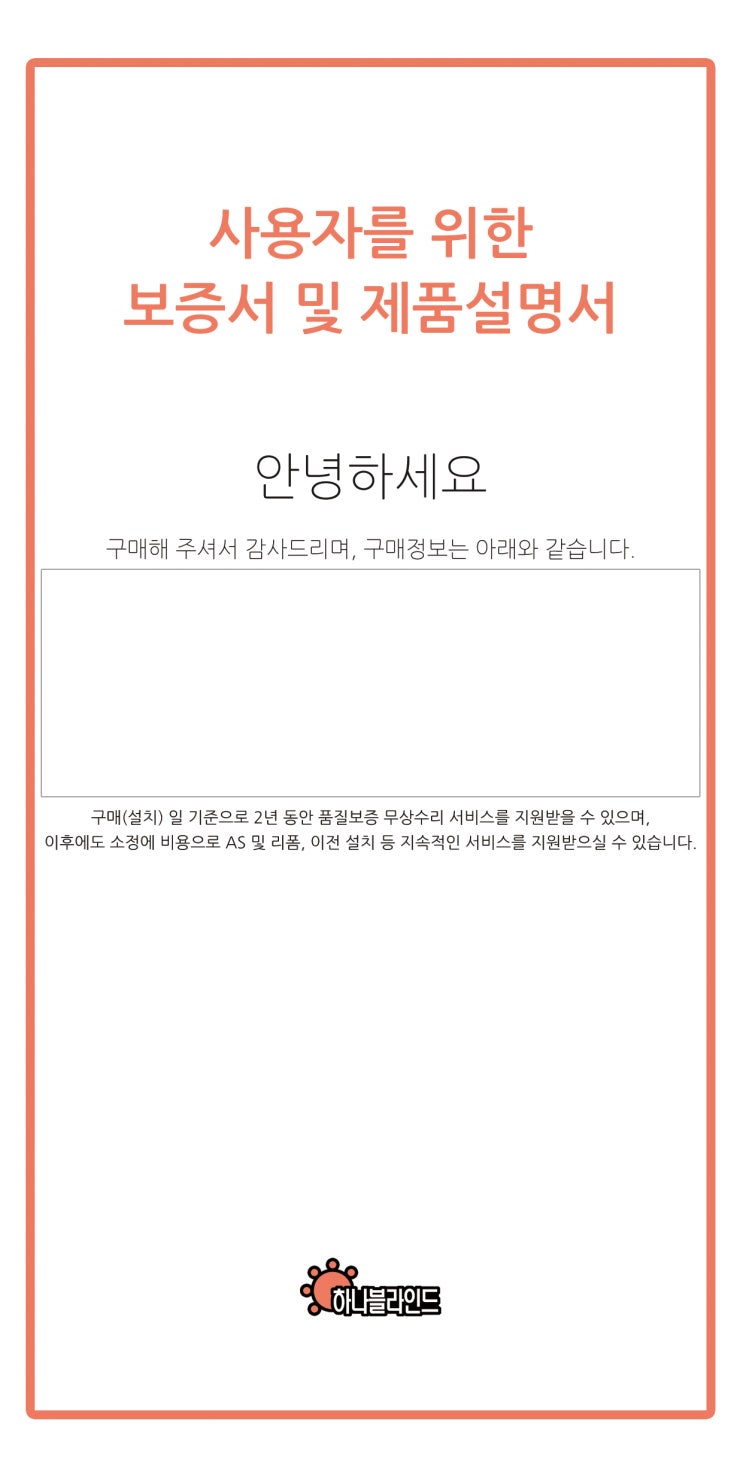 사용자를 위한
보증서 및 제품설명서

안녕하세요

구매해 주셔서 감사드리며, 구매정보는 아래와 같습니다.

구매(설치) 일 기준으로 2년 동안 품질보증 무상수리 서비스를 지원받을 수 있으며,
이후에도 소정에 비용으로 AS 및 리폼, 이전 설치 등 지속적인 서비스를 지원받으실 수 있습니다.

하나블라인드